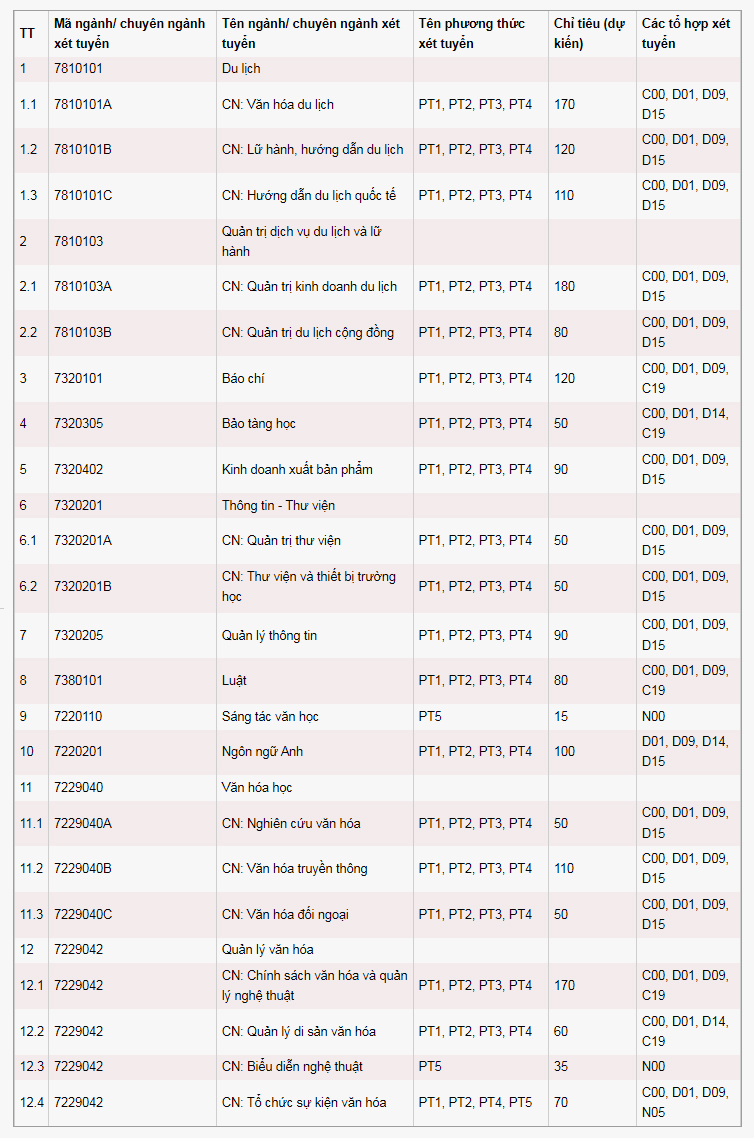 | TT | Mã ngành/ chuyên ngành xét tuyển | Tên ngành/ chuyên ngành xét tuyển | Tên phương thức xét tuyển | Chỉ tiêu (dự kiến) | Các tổ hợp xét tuyển |
|---|---|---|---|---|---|
| 1 | 7810101 | Du lịch | | | |
| 1.1 | 7810101A | CN: Văn hóa du lịch | PT1, PT2, PT3, PT4 | 170 | C00, D01, D09, D15 |
| 1.2 | 7810101B | CN: Lữ hành, hướng dẫn du lịch | PT1, PT2, PT3, PT4 | 120 | C00, D01, D09, D15 |
| 1.3 | 7810101C | CN: Hướng dẫn du lịch quốc tế | PT1, PT2, PT3, PT4 | 110 | C00, D01, D09, D15 |
| 2 | 7810103 | Quản trị dịch vụ du lịch và lữ hành | | | |
| 2.1 | 7810103A | CN: Quản trị kinh doanh du lịch | PT1, PT2, PT3, PT4 | 180 | C00, D01, D09, D15 |
| 2.2 | 7810103B | CN: Quản trị du lịch cộng đồng | PT1, PT2, PT3, PT4 | 80 | C00, D01, D09, D15 |
| 3 | 7320101 | Báo chí | PT1, PT2, PT3, PT4 | 120 | C00, D01, D09, C19 |
| 4 | 7320305 | Bảo tàng học | PT1, PT2, PT3, PT4 | 50 | C00, D01, D14, C19 |
| 5 | 7320402 | Kinh doanh xuất bản phẩm | PT1, PT2, PT3, PT4 | 90 | C00, D01, D09, D15 |
| 6 | 7320201 | Thông tin - Thư viện | | | |
| 6.1 | 7320201A | CN: Quản trị thư viện | PT1, PT2, PT3, PT4 | 50 | C00, D01, D09, D15 |
| 6.2 | 7320201B | CN: Thư viện và thiết bị trường học | PT1, PT2, PT3, PT4 | 50 | C00, D01, D09, D15 |
| 7 | 7320205 | Quản lý thông tin | PT1, PT2, PT3, PT4 | 90 | C00, D01, D09, D15 |
| 8 | 7380101 | Luật | PT1, PT2, PT3, PT4 | 80 | C00, D01, D09, C19 |
| 9 | 7220110 | Sáng tác văn học | PT5 | 15 | N00 |
| 10 | 7220201 | Ngôn ngữ Anh | PT1, PT2, PT3, PT4 | 100 | D01, D09, D14, D15 |
| 11 | 7229040 | Văn hóa học | | | |
| 11.1 | 7229040A | CN: Nghiên cứu văn hóa | PT1, PT2, PT3, PT4 | 50 | C00, D01, D09, D15 |
| 11.2 | 7229040B | CN: Văn hóa truyền thông | PT1, PT2, PT3, PT4 | 110 | C00, D01, D09, D15 |
| 11.3 | 7229040C | CN: Văn hóa đối ngoại | PT1, PT2, PT3, PT4 | 50 | C00, D01, D09, D15 |
| 12 | 7229042 | Quản lý văn hóa | | | |
| 12.1 | 7229042 | CN: Chính sách văn hóa và quản lý nghệ thuật | PT1, PT2, PT3, PT4 | 170 | C00, D01, D09, C19 |
| 12.2 | 7229042 | CN: Quản lý di sản văn hóa | PT1, PT2, PT3, PT4 | 60 | C00, D01, D14, C19 |
| 12.3 | 7229042 | CN: Biểu diễn nghệ thuật | PT5 | 35 | N00 |
| 12.4 | 7229042 | CN: Tổ chức sự kiện văn hóa | PT1, PT2, PT4, PT5 | 70 | C00, D01, D09, N05 |